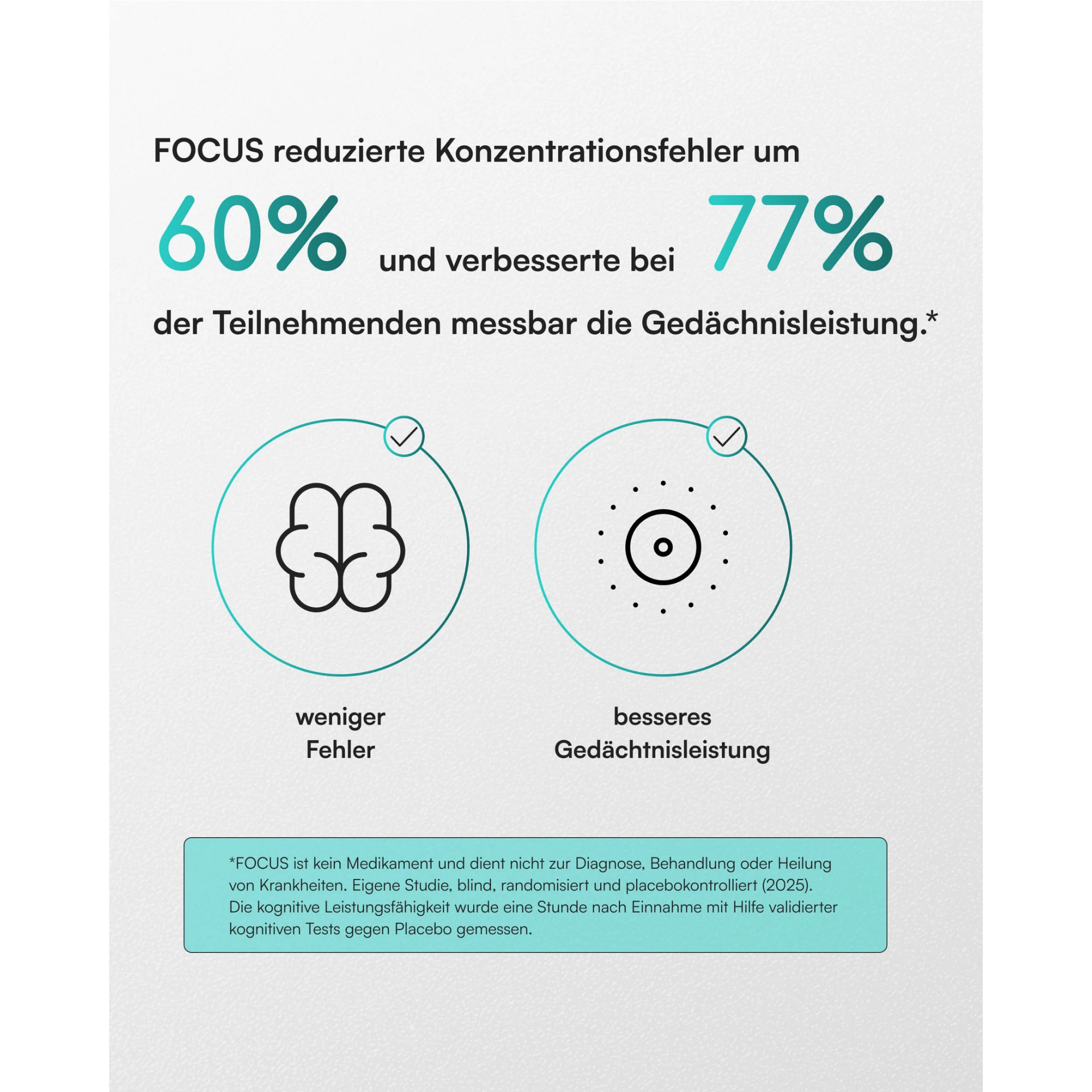 FOCUS reduzierte Konzentrationsfehler um

60% und verbesserte bei 77%

der Teilnehmenden messbar die Gedächnisleistung.*

weniger Fehler

besseres Gedächtnisleistung

*FOCUS ist kein Medikament und dient nicht zur Diagnose, Behandlung oder Heilung von Krankheiten. Eigene Studie, blind, randomisiert und placebokontrolliert (2025). Die kognitive Leistungsfähigkeit wurde eine Stunde nach Einnahme mit Hilfe validierter kognitiven Tests gegen Placebo gemessen.